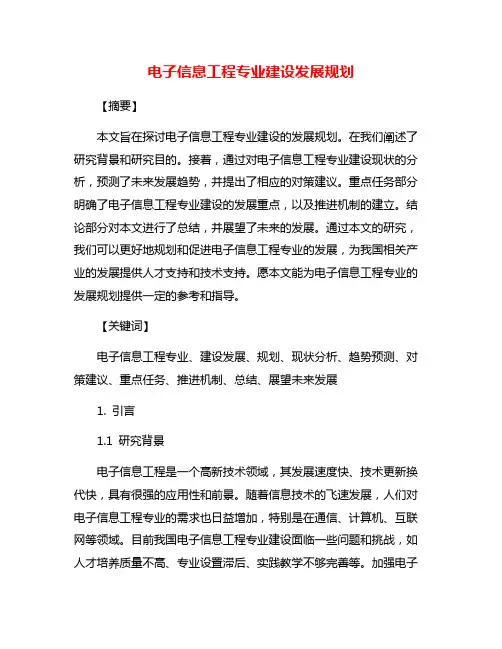 电子信息工程专业建设发展规划

【摘要】

本文旨在探讨电子信息工程专业建设的发展规划。在我们阐述了研究背景和研究目的。接着，通过对电子信息工程专业建设现状的分析，预测了未来发展趋势，并提出了相应的对策建议。重点任务部分明确了电子信息工程专业建设的发展重点，以及推进机制的建立。结论部分对本文进行了总结，并展望了未来的发展。通过本文的研究，我们可以更好地规划和促进电子信息工程专业的发展，为我国相关产业的发展提供人才支持和技术支持。愿本文能为电子信息工程专业的发展规划提供一定的参考和指导。

【关键词】

电子信息工程专业、建设发展、规划、现状分析、趋势预测、对策建议、重点任务、推进机制、总结、展望未来发展

1. 引言

1.1 研究背景

电子信息工程是一个高新技术领域，其发展速度快、技术更新换代快，具有很强的应用性和前景。随着信息技术的飞速发展，人们对电子信息工程专业的需求也日益增加，特别是在通信、计算机、互联网等领域。目前我国电子信息工程专业建设面临一些问题和挑战，如人才培养质量不高、专业设置滞后、实践教学不够完善等。加强电子